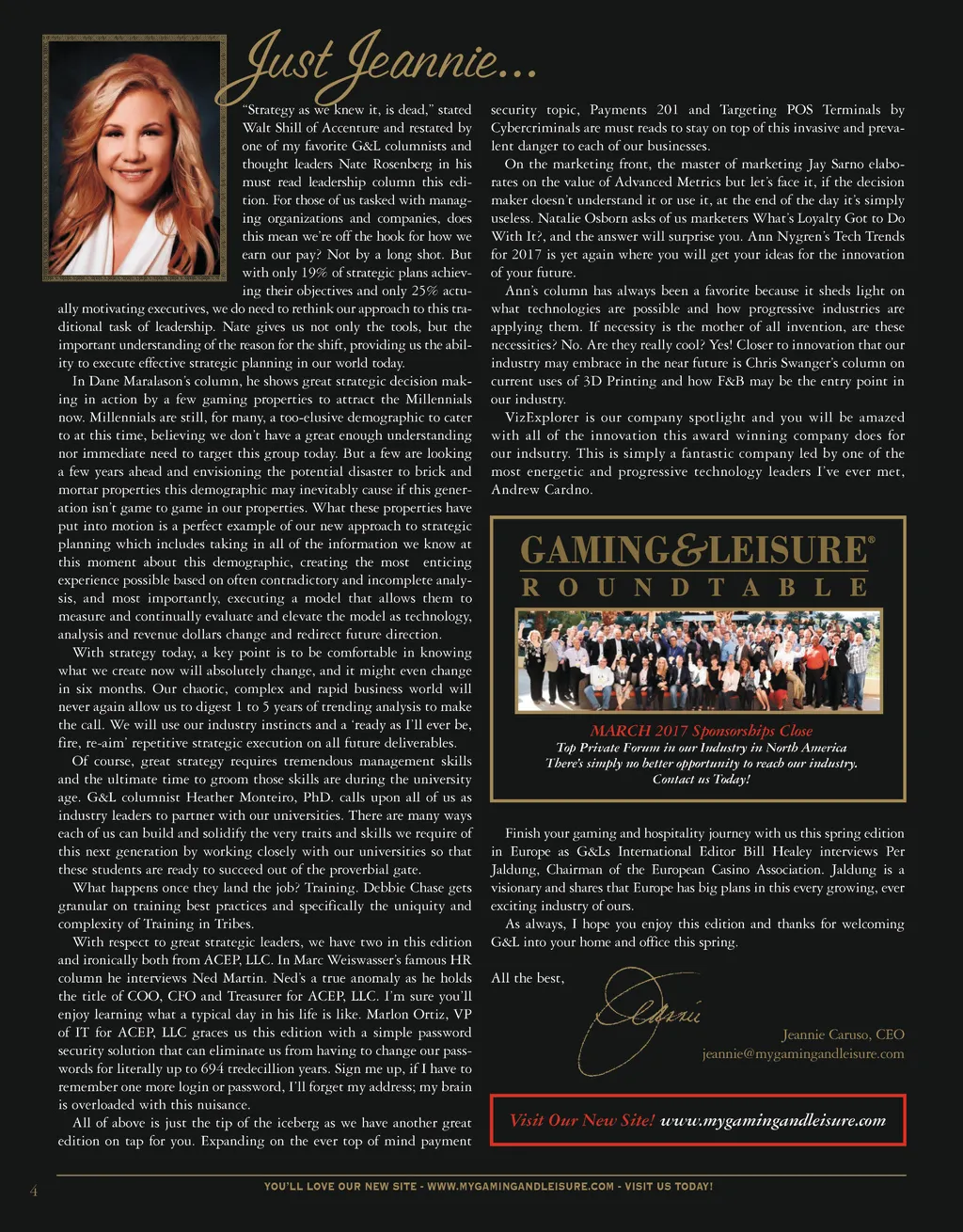 Just Jeannie...

"Strategy as we knew it, is dead," stated Walt Shill of Accenture and restated by one of my favorite G&L columnists and thought leaders Nate Rosenberg in his must read leadership column this edition. For those of us tasked with managing organizations and companies, does this mean we're off the hook for how we earn our pay? Not by a long shot. But with only 19% of strategic plans achieving their objectives and only 25% actually motivating executives, we do need to rethink our approach to this traditional task of leadership. Nate gives us not only the tools, but the important understanding of the reason for the shift, providing us the ability to execute effective strategic planning in our world today.

In Dane Maralason's column, he shows great strategic decision making in action by a few gaming properties to attract the Millennials now. Millennials are still, for many, a too-elusive demographic to cater to at this time, believing we don't have a great enough understanding nor immediate need to target this group today. But a few are looking a few years ahead and envisioning the potential disaster to brick and mortar properties this demographic may inevitably cause if this generation isn't game to game in our properties. What these properties have put into motion is a perfect example of our new approach to strategic planning which includes taking in all of the information we know at this moment about this demographic, creating the most enticing experience possible based on often contradictory and incomplete analysis, and most importantly, executing a model that allows them to measure and continually evaluate and elevate the model as technology, analysis and revenue dollars change and redirect future direction.

With strategy today, a key point is to be comfortable in knowing what we create now will absolutely change, and it might even change in six months. Our chaotic, complex and rapid business world will never again allow us to digest 1 to 5 years of trending analysis to make the call. We will use our industry instincts and a 'ready as I'll ever be, fire, re-aim' repetitive strategic execution on all future deliverables.

Of course, great strategy requires tremendous management skills and the ultimate time to groom those skills are during the university age. G&L columnist Heather Monteiro, PhD. calls upon all of us as industry leaders to partner with our universities. There are many ways each of us can build and solidify the very traits and skills we require of this next generation by working closely with our universities so that these students are ready to succeed out of the proverbial gate.

What happens once they land the job? Training. Debbie Chase gets granular on training best practices and specifically the uniquity and complexity of Training in Tribes.

With respect to great strategic leaders, we have two in this edition and ironically both from ACEP, LLC. In Marc Weiswasser's famous HR column he interviews Ned Martin. Ned's a true anomaly as he holds the title of COO, CFO and Treasurer for ACEP, LLC. I'm sure you'll enjoy learning what a typical day in his life is like. Marlon Ortiz, VP of IT for ACEP, LLC graces us this edition with a simple password security solution that can eliminate us from having to change our passwords for literally up to 694 tredecillion years. Sign me up, if I have to remember one more login or password, I'll forget my address; my brain is overloaded with this nuisance.

All of above is just the tip of the iceberg as we have another great edition on tap for you. Expanding on the ever top of mind payment security topic, Payments 201 and Targeting POS Terminals by Cybercriminals are must reads to stay on top of this invasive and prevalent danger to each of our businesses.

On the marketing front, the master of marketing Jay Sarno elaborates on the value of Advanced Metrics but let's face it, if the decision maker doesn't understand it or use it, at the end of the day it's simply useless. Natalie Osborn asks of us marketers What's Loyalty Got to Do With It?, and the answer will surprise you. Ann Nygren's Tech Trends for 2017 is yet again where you will get your ideas for the innovation of your future.

Ann's column has always been a favorite because it sheds light on what technologies are possible and how progressive industries are applying them. If necessity is the mother of all invention, are these necessities? No. Are they really cool? Yes! Closer to innovation that our industry may embrace in the near future is Chris Swanger's column on current uses of 3D Printing and how F&B may be the entry point in our industry.

VizExplorer is our company spotlight and you will be amazed with all of the innovation this award winning company does for our indsutry. This is simply a fantastic company led by one of the most energetic and progressive technology leaders I've ever met, Andrew Cardno.

GAMING&LEISURE®
ROUNDTABLE

MARCH 2017 Sponsorships Close
Top Private Forum in our Industry in North America
There's simply no better opportunity to reach our industry.
Contact us Today!

Finish your gaming and hospitality journey with us this spring edition in Europe as G&Ls International Editor Bill Healey interviews Per Jaldung, Chairman of the European Casino Association. Jaldung is a visionary and shares that Europe has big plans in this every growing, ever exciting industry of ours.

As always, I hope you enjoy this edition and thanks for welcoming G&L into your home and office this spring.

All the best,

Jeannie

Jeannie Caruso, CEO
jeannie@mygamingandleisure.com

Visit Our New Site! www.mygamingandleisure.com

4

YOU'LL LOVE OUR NEW SITE - WWW.MYGAMINGANDLEISURE.COM - VISIT US TODAY!